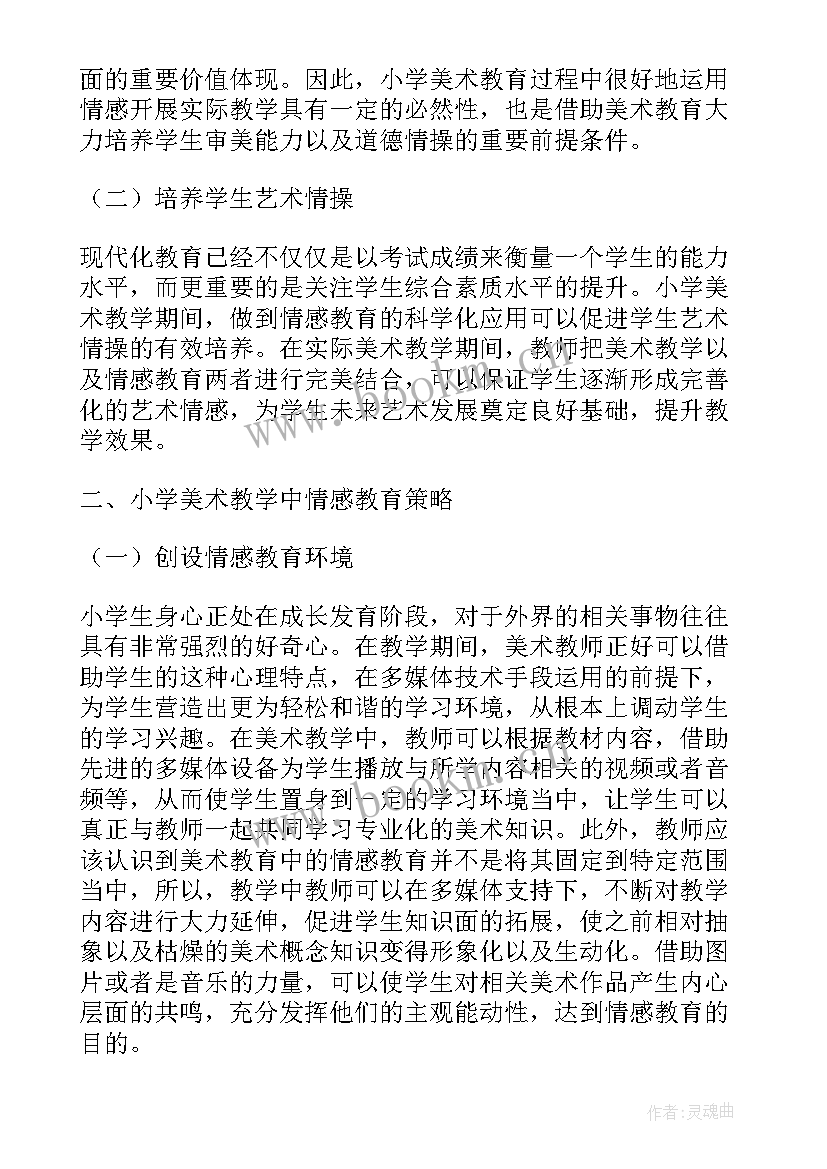 面的重要价值体现。因此，小学美术教育过程中很好地运用情感开展实际教学具有一定的必然性，也是借助美术教育大力培养学生审美能力以及道德情操的重要前提条件。

（二）培养学生艺术情操

现代化教育已经不仅仅是以考试成绩来衡量一个学生的能力水平，而更重要的是关注学生综合素质水平的提升。小学美术教学期间，做到情感教育的科学化应用可以促进学生艺术情操的有效培养。在实际美术教学期间，教师把美术教学以及情感教育两者进行完美结合，可以保证学生逐渐形成完善化的艺术情感，为学生未来艺术发展奠定良好基础，提升教学效果。

二、小学美术教学中情感教育策略

（一）创设情感教育环境

小学生身心正处在成长发育阶段，对于外界的相关事物往往具有非常强烈的好奇心。在教学期间，美术教师正好可以借助学生的这种心理特点，在多媒体技术手段运用的前提下，为学生营造出更为轻松和谐的学习环境，从根本上调动学生的学习兴趣。在美术教学中，教师可以根据教材内容，借助先进的多媒体设备为学生播放与所学内容相关的视频或者音频等，从而使学生置身到一定的学习环境当中，让学生可以真正与教师一起共同学习专业化的美术知识。此外，教师应该认识到美术教育中的情感教育并不是将其固定到特定范围当中，所以，教学中教师可以在多媒体支持下，不断对教学内容进行大力延伸，促进学生知识面的拓展，使之前相对抽象以及枯燥的美术概念知识变得形象化以及生动化。借助图片或者是音乐的力量，可以使学生对相关美术作品产生内心层面的共鸣，充分发挥他们的主观能动性，达到情感教育的目的。

www.bookm.com

作者：灵魂曲